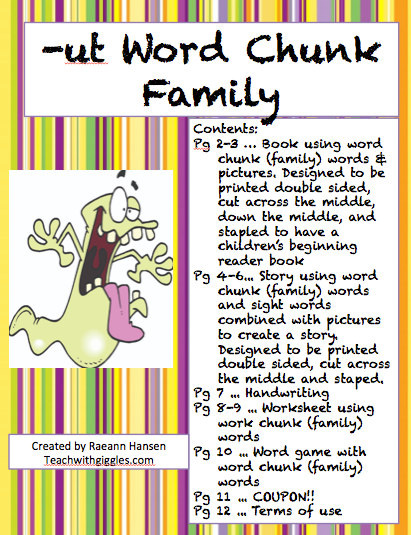 -ut Word Chunk Family

Contents:
Pg 2-3 ... Book using word chunk (family) words & pictures. Designed to be printed double sided, cut across the middle, down the middle, and stapled to have a children's beginning reader book
Pg 4-6... Story using word chunk (family) words and sight words combined with pictures to create a story. Designed to be printed double sided, cut across the middle and staped.
Pg 7 ... Handwriting
Pg 8-9 ... Worksheet using work chunk (family) words
Pg 10 ... Word game with word chunk (family) words
Pg 11 ... COUPON!!
Pg 12 ... Terms of use

Created by Raeann Hansen
Teachwithgiggles.com